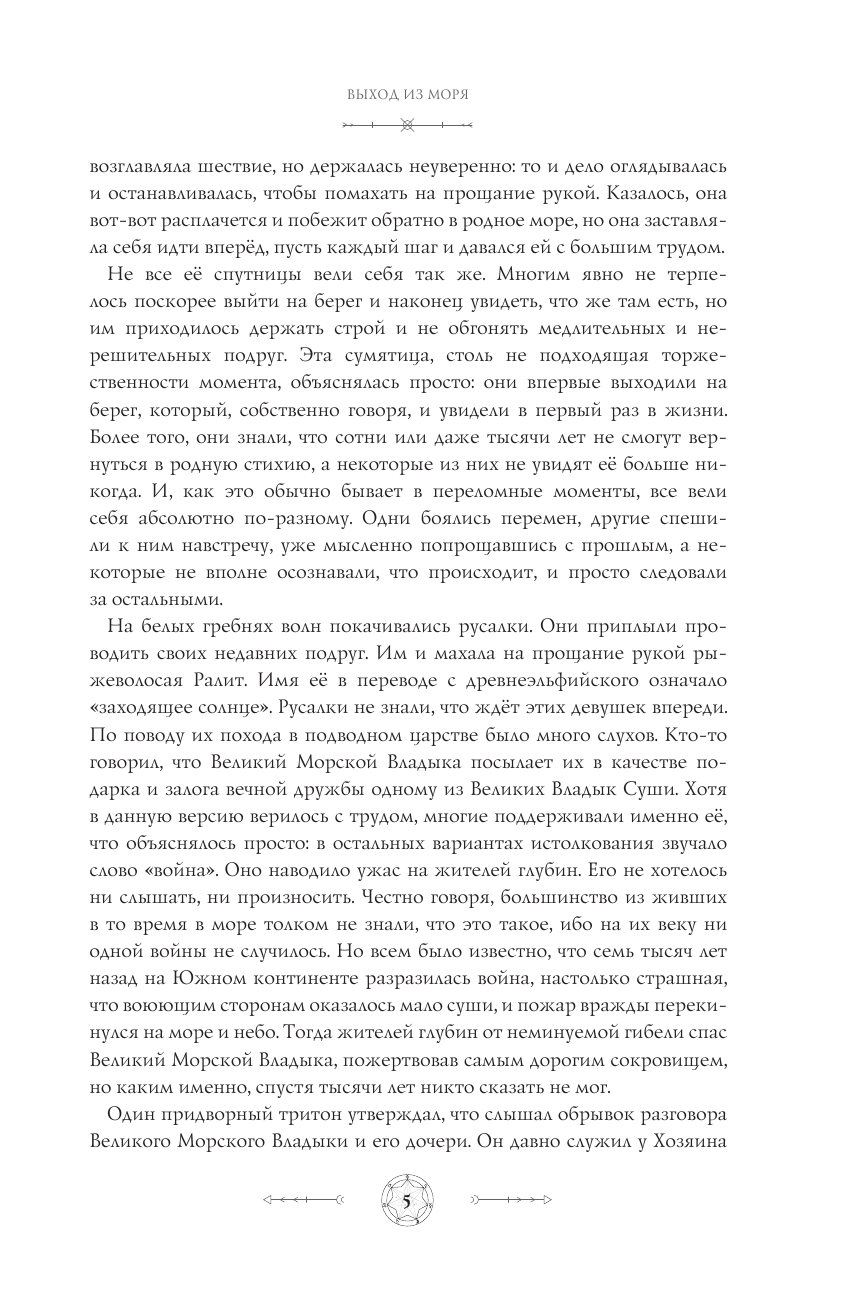 ВЫХОД ИЗ МОРЯ

возглавляла шествие, но держалась неуверенно: то и дело оглядывалась и останавливалась, чтобы помахать на прощание рукой. Казалось, она вот-вот расплачется и побежит обратно в родное море, но она заставляла себя идти вперёд, пусть каждый шаг и давался ей с большим трудом.

Не все её спутницы вели себя так же. Многим явно не терпелось поскорее выйти на берег и наконец увидеть, что же там есть, но им приходилось держать строй и не обгонять медлительных и нерешительных подруг. Эта сумятица, столь не подходящая торжественности момента, объяснялась просто: они впервые выходили на берег, который, собственно говоря, и увидели в первый раз в жизни. Более того, они знали, что сотни или даже тысячи лет не смогут вернуться в родную стихию, а некоторые из них не увидят её больше никогда. И, как это обычно бывает в переломные моменты, все вели себя абсолютно по-разному. Одни боялись перемен, другие спешили к ним навстречу, уже мысленно попрощавшись с прошлым, а некоторые не вполне осознавали, что происходит, и просто следовали за остальными.

На белых гребнях волн покачивались русалки. Они приплыли проводить своих недавних подруг. Им и махала на прощание рукой рыжеволосая Ралит. Имя её в переводе с древнеэльфийского означало «заходящее солнце». Русалки не знали, что ждёт этих девушек впереди. По поводу их похода в подводном царстве было много слухов. Кто-то говорил, что Великий Морской Владыка посылает их в качестве подарка и залога вечной дружбы одному из Великих Владык Суши. Хотя в данную версию верилось с трудом, многие поддерживали именно её, что объяснялось просто: в остальных вариантах истолкования звучало слово «война». Оно наводило ужас на жителей глубин. Его не хотелось ни слышать, ни произносить. Честно говоря, большинство из живших в то время в море толком не знали, что это такое, ибо на их веку ни одной войны не случилось. Но всем было известно, что семь тысяч лет назад на Южном континенте разразилась война, настолько страшная, что воюющим сторонам оказалось мало суши, и пожар вражды перекинулся на море и небо. Тогда жителей глубин от неминуемой гибели спас Великий Морской Владыка, пожертвовав самым дорогим сокровищем, но каким именно, спустя тысячи лет никто сказать не мог.

Один придворный тритон утверждал, что слышал обрывок разговора Великого Морского Владыки и его дочери. Он давно служил у Хозяина

5